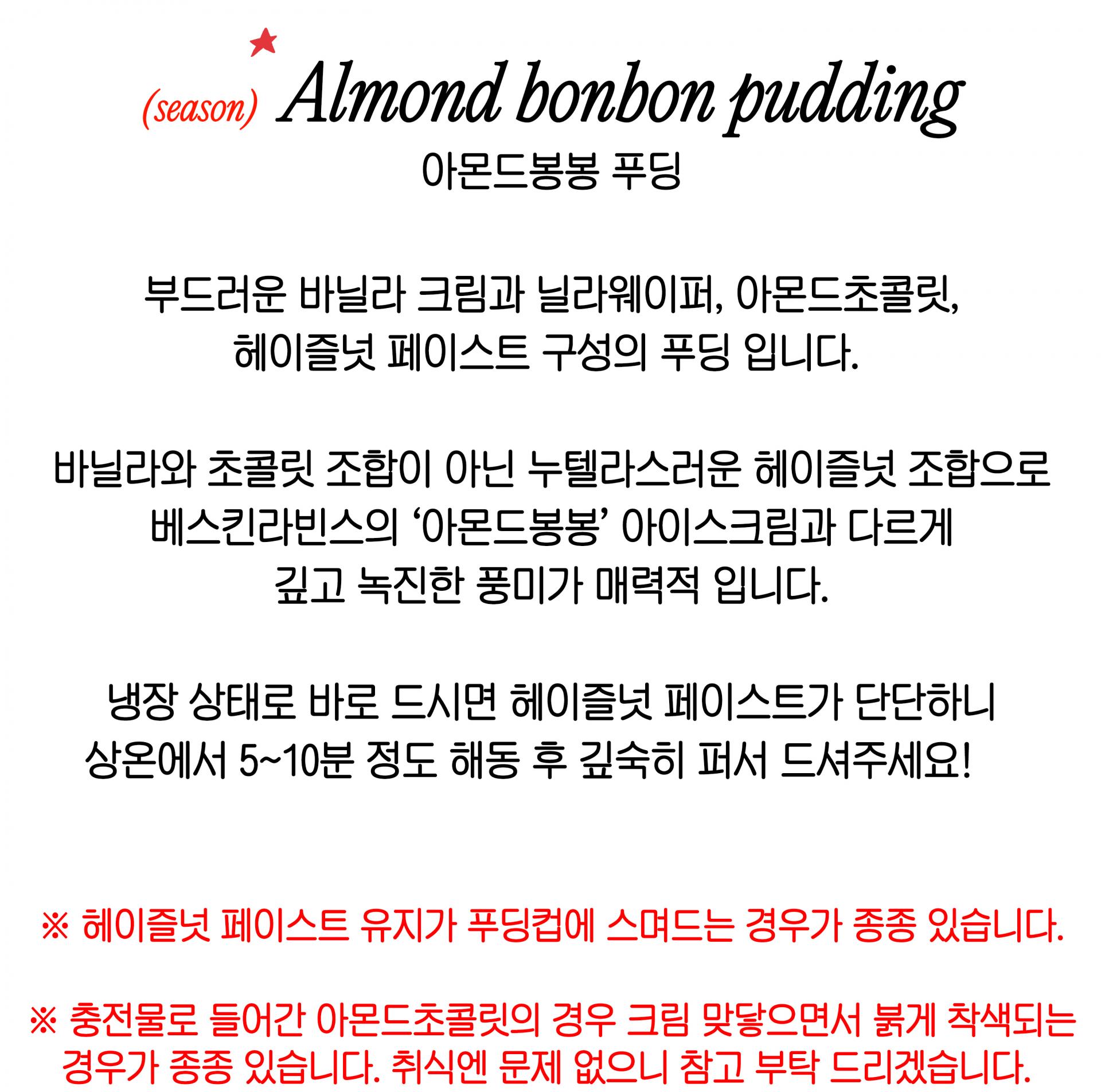 (season) Almond bonbon pudding
아몬드봉봉 푸딩

부드러운 바닐라 크림과 닐라웨이퍼, 아몬드초콜릿, 헤이즐넛 페이스트 구성의 푸딩 입니다.

바닐라와 초콜릿 조합이 아닌 누텔라스러운 헤이즐넛 조합으로 베스킨라빈스의 '아몬드봉봉' 아이스크림과 다르게 깊고 녹진한 풍미가 매력적 입니다.

냉장 상태로 바로 드시면 헤이즐넛 페이스트가 단단하니 상온에서 5~10분 정도 해동 후 깊숙히 퍼서 드셔주세요!

※ 헤이즐넛 페이스트 유지가 푸딩컵에 스며드는 경우가 종종 있습니다.

※ 충전물로 들어간 아몬드초콜릿의 경우 크림 맞닿으면서 붉게 착색되는 경우가 종종 있습니다. 취식엔 문제 없으니 참고 부탁 드리겠습니다.